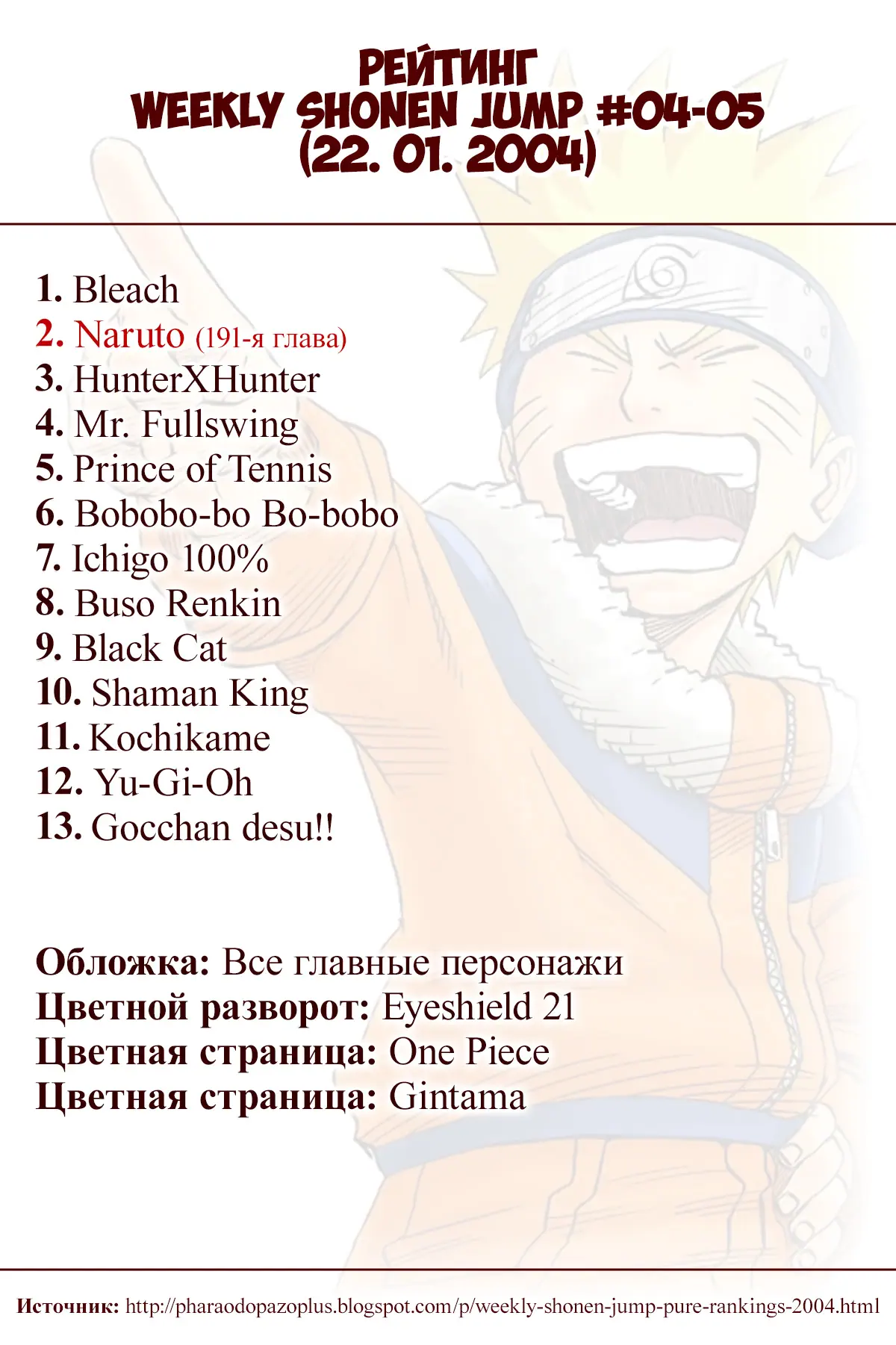 РЕЙТИНГ
WEEKLY SHONEN JUMP #04-05
(22. 01. 2004)

1. Bleach
2. Naruto (191-я глава)
3. HunterXHunter
4. Mr. Fullswing
5. Prince of Tennis
6. Bobobo-bo Bo-bobo
7. Ichigo 100%
8. Buso Renkin
9. Black Cat
10. Shaman King
11. Kochikame
12. Yu-Gi-Oh
13. Gocchan desu!!

Обложка: Все главные персонажи
Цветной разворот: Eyeshield 21
Цветная страница: One Piece
Цветная страница: Gintama

Источник: http://pharaodopazoplus.blogspot.com/p/weekly-shonen-jump-pure-rankings-2004.html